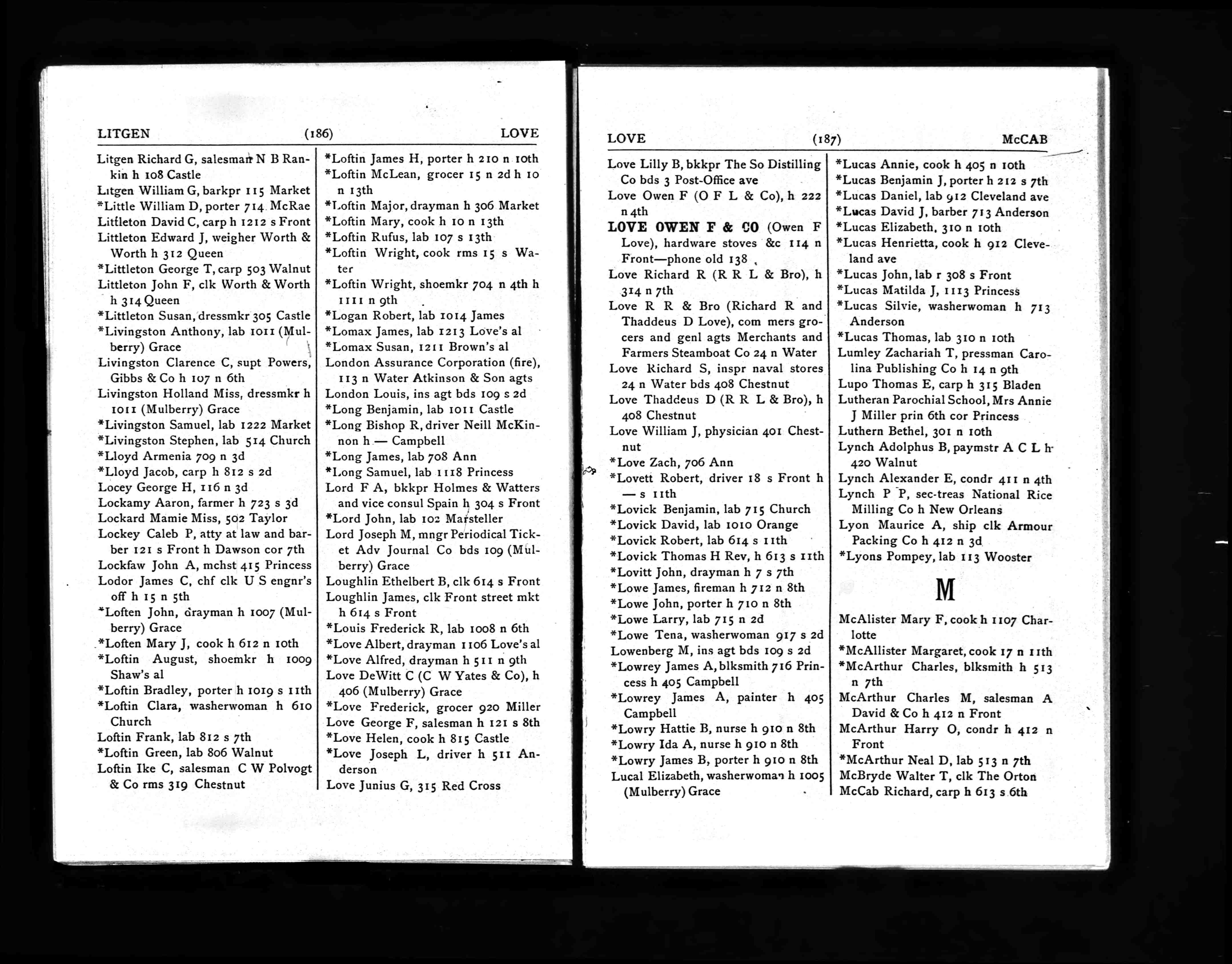 LITGEN (186) LOVE

Litgen Richard G, salesman N B Rankin h 108 Castle
Litgen William G, barkpr 115 Market
*Little William D, porter 714 McRae
Littleton David C, carp h 1212 s Front
Littleton Edward J, weigher Worth & Worth h 312 Queen
*Littleton George T, carp 503 Walnut
Littleton John F, clk Worth & Worth h 314 Queen
*Littleton Susan, dressmkr 305 Castle
*Livingston Anthony, lab 1011 (Mulberry) Grace
Livingston Clarence C, supt Powers, Gibbs & Co h 107 n 6th
Livingston Holland Miss, dressmkr h 1011 (Mulberry) Grace
*Livingston Samuel, lab 1222 Market
*Livingston Stephen, lab 514 Church
*Lloyd Armenia 709 n 3d
*Lloyd Jacob, carp h 812 s 2d
Locey George H, 116 n 3d
Lockamy Aaron, farmer h 723 s 3d
Lockard Mamie Miss, 502 Taylor
Lockey Caleb P, atty at law and barber 121 s Front h Dawson cor 7th
Lockfaw John A, mchst 415 Princess
Lodor James C, chf clk U S engnr's off h 15 n 5th
*Loften John, drayman h 1007 (Mulberry) Grace
*Loften Mary J, cook h 612 n 10th
*Loftin August, shoemkr h 1009 Shaw's al
*Loftin Bradley, porter h 1019 s 11th
*Loftin Clara, washerwoman h 610 Church
Loftin Frank, lab 812 s 7th
*Loftin Green, lab 806 Walnut
Loftin Ike C, salesman C W Polvogt & Co rms 319 Chestnut

*Loftin James H, porter h 210 n 10th
*Loftin McLean, grocer 15 n 2d h 10 n 13th
*Loftin Major, drayman h 306 Market
*Loftin Mary, cook h 10 n 13th
*Loftin Rufus, lab 107 s 13th
*Loftin Wright, cook rms 15 s Water
*Loftin Wright, shoemkr 704 n 4th h 1111 n 9th
*Logan Robert, lab 1014 James
*Lomax James, lab 1213 Love's al
*Lomax Susan, 1211 Brown's al
London Assurance Corporation (fire), 113 n Water Atkinson & Son agts
London Louis, ins agt bds 109 s 2d
*Long Benjamin, lab 1011 Castle
*Long Bishop R, driver Neill McKinnon h — Campbell
*Long James, lab 708 Ann
*Long Samuel, lab 1118 Princess
Lord F A, bkkpr Holmes & Watters and vice consul Spain h 304 s Front
*Lord John, lab 102 Marsteller
Lord Joseph M, mngr Periodical Ticket Adv Journal Co bds 109 (Mulberry) Grace
Loughlin Ethelbert B, clk 614 s Front
Loughlin James, clk Front street mkt h 614 s Front
*Louis Frederick R, lab 1008 n 6th
*Love Albert, drayman 1106 Love's al
*Love Alfred, drayman h 511 n 9th
Love DeWitt C (C W Yates & Co), h 406 (Mulberry) Grace
*Love Frederick, grocer 920 Miller
Love George F, salesman h 121 s 8th
*Love Helen, cook h 815 Castle
*Love Joseph L, driver h 511 Anderson
Love Junius G, 315 Red Cross

LOVE (187) McCAB

Love Lilly B, bkkpr The So Distilling Co bds 3 Post-Office ave
Love Owen F (O F L & Co), h 222 n 4th
LOVE OWEN F & CO (Owen F Love), hardware stoves &c 114 n Front—phone old 138
Love Richard R (R R L & Bro), h 314 n 7th
Love R R & Bro (Richard R and Thaddeus D Love), com mers grocers and genl agts Merchants and Farmers Steamboat Co 24 n Water
Love Richard S, inspr naval stores 24 n Water bds 408 Chestnut
Love Thaddeus D (R R L & Bro), h 408 Chestnut
Love William J, physician 401 Chestnut
*Love Zach, 706 Ann
*Lovett Robert, driver 18 s Front h — s 11th
*Lovick Benjamin, lab 715 Church
*Lovick David, lab 1010 Orange
*Lovick Robert, lab 614 s 11th
*Lovick Thomas H Rev, h 613 s 11th
*Lovitt John, drayman h 7 s 7th
*Lowe James, fireman h 712 n 8th
*Lowe John, porter h 710 n 8th
*Lowe Larry, lab 715 n 2d
*Lowe Tena, washerwoman 917 s 2d
Lowenberg M, ins agt bds 109 s 2d
*Lowrey James A, blksmith 716 Princess h 405 Campbell
*Lowrey James A, painter h 405 Campbell
*Lowry Hattie B, nurse h 910 n 8th
*Lowry Ida A, nurse h 910 n 8th
*Lowry James B, porter h 910 n 8th
Lucal Elizabeth, washerwoman h 1005 (Mulberry) Grace

*Lucas Annie, cook h 405 n 10th
*Lucas Benjamin J, porter h 212 s 7th
*Lucas Daniel, lab 912 Cleveland ave
*Lucas David J, barber 713 Anderson
*Lucas Elizabeth, 310 n 10th
*Lucas Henrietta, cook h 912 Cleveland ave
*Lucas John, lab r 308 s Front
*Lucas Matilda J, 1113 Princess
*Lucas Silvie, washerwoman h 713 Anderson
*Lucas Thomas, lab 310 n 10th
Lumley Zachariah T, pressman Carolina Publishing Co h 14 n 9th
Lupo Thomas E, carp h 315 Bladen
Lutheran Parochial School, Mrs Annie J Miller prin 6th cor Princess
Luthern Bethel, 301 n 10th
Lynch Adolphus B, paymstr A C L h 420 Walnut
Lynch Alexander E, condr 411 n 4th
Lynch P P, sec-treas National Rice Milling Co h New Orleans
Lyon Maurice A, ship clk Armour Packing Co h 412 n 3d
*Lyons Pompey, lab 113 Wooster

M

McAlister Mary F, cook h 1107 Charlotte
*McAllister Margaret, cook 17 n 11th
*McArthur Charles, blksmith h 513 n 7th
McArthur Charles M, salesman A David & Co h 412 n Front
McArthur Harry O, condr h 412 n Front
*McArthur Neal D, lab 513 n 7th
McBryde Walter T, clk The Orton
McCab Richard, carp h 613 s 6th